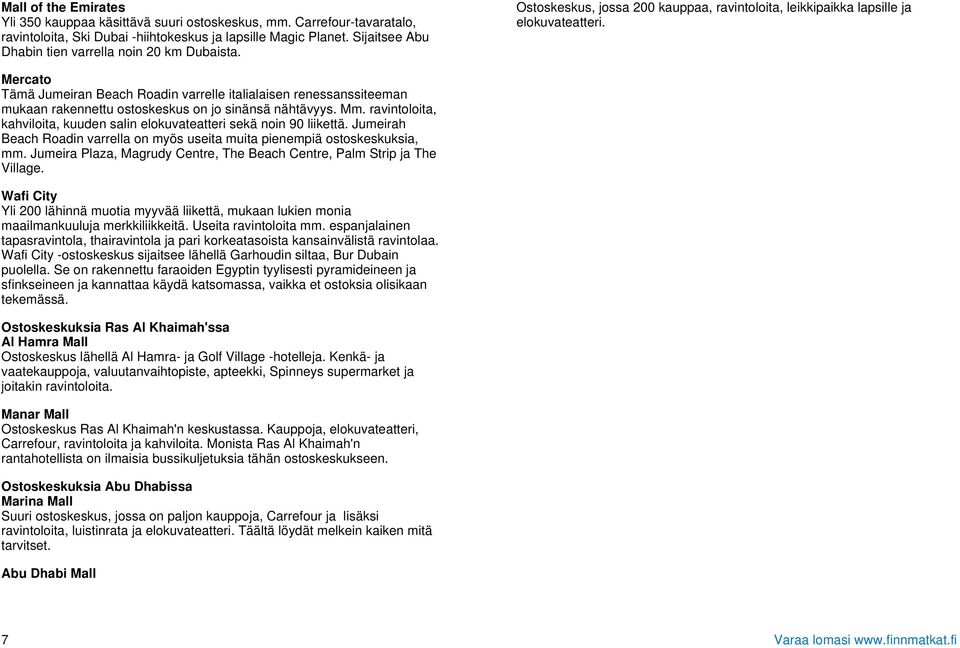 Mall of the Emirates
Yli 350 kauppaa käsittävä suuri ostoskeskus, mm. Carrefour-tavaratalo, ravintoloita, Ski Dubai -hiihtokeskus ja lapsille Magic Planet. Sijaitsee Abu Dhabin tien varrella noin 20 km Dubaista.

Mercato
Tämä Jumeiran Beach Roadin varrelle italialaisen renessanssiteeman mukaan rakennettu ostoskeskus on jo sinänsä nähtävyys. Mm. ravintoloita, kahviloita, kuuden salin elokuvateatteri sekä noin 90 liikettä. Jumeirah Beach Roadin varrella on myös useita muita pienempiä ostoskeskuksia, mm. Jumeira Plaza, Magrudy Centre, The Beach Centre, Palm Strip ja The Village.

Wafi City
Yli 200 lähinnä muotia myyvää liikettä, mukaan lukien monia maailmankuuluja merkkiliikkeitä. Useita ravintoloita mm. espanjalainen tapasravintola, thairavintola ja pari korkeatasoista kansainvälistä ravintolaa. Wafi City -ostoskeskus sijaitsee lähellä Garhoudin siltaa, Bur Dubain puolella. Se on rakennettu faraoiden Egyptin tyylisesti pyramideineen ja sfinkseineen ja kannattaa käydä katsomassa, vaikka et ostoksia olisikaan tekemässä.

Ostoskeskuksia Ras Al Khaimah'ssa
Al Hamra Mall
Ostoskeskus lähellä Al Hamra- ja Golf Village -hotelleja. Kenkä- ja vaatekauppoja, valuutanvaihtopiste, apteekki, Spinneys supermarket ja joitakin ravintoloita.

Manar Mall
Ostoskeskus Ras Al Khaimah'n keskustassa. Kauppoja, elokuvateatteri, Carrefour, ravintoloita ja kahviloita. Monista Ras Al Khaimah'n rantahotellista on ilmaisia bussikuljetuksia tähän ostoskeskukseen.

Ostoskeskuksia Abu Dhabissa
Marina Mall
Suuri ostoskeskus, jossa on paljon kauppoja, Carrefour ja lisäksi ravintoloita, luistinrata ja elokuvateatteri. Täältä löydät melkein kaiken mitä tarvitset.

Abu Dhabi Mall
Ostoskeskus, jossa 200 kauppaa, ravintoloita, leikkipaikka lapsille ja elokuvateatteri.

7
Varaa lomasi www.finnmatkat.fi